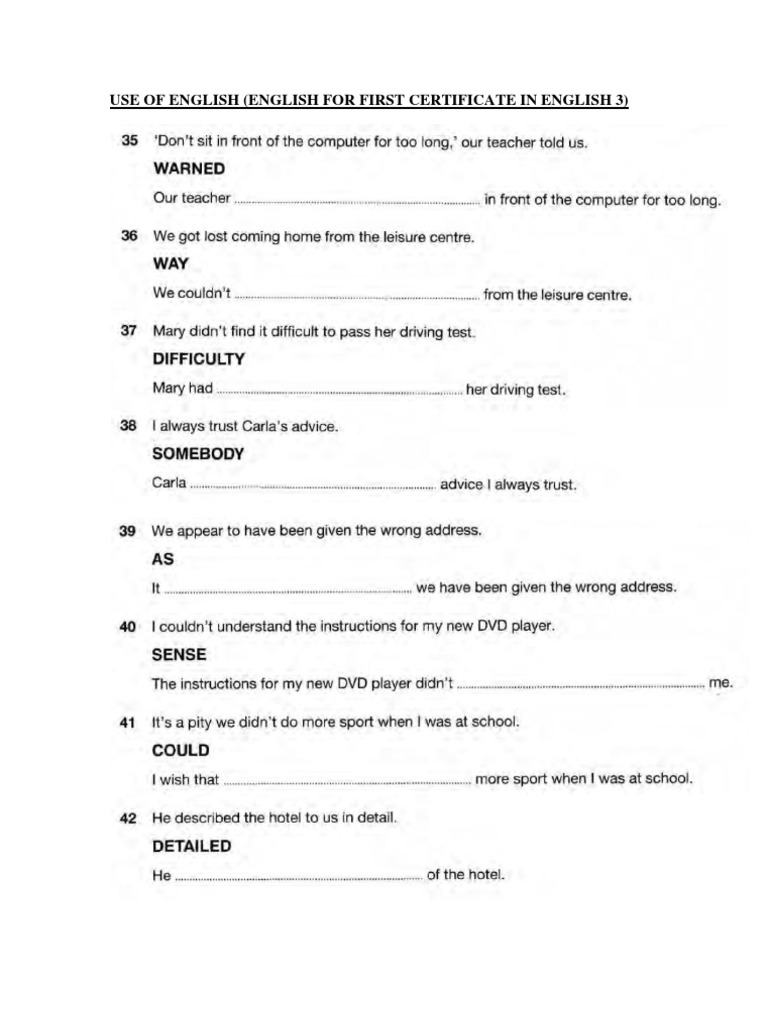 USE OF ENGLISH (ENGLISH FOR FIRST CERTIFICATE IN ENGLISH 3)

35 'Don't sit in front of the computer for too long,' our teacher told us.

WARNED

Our teacher ____ in front of the computer for too long.

36 We got lost coming home from the leisure centre.

WAY

We couldn't ____ from the leisure centre.

37 Mary didn't find it difficult to pass her driving test.

DIFFICULTY

Mary had ____ her driving test.

38 I always trust Carla's advice.

SOMEBODY

Carla ____ advice I always trust.

39 We appear to have been given the wrong address.

AS

It ____ we have been given the wrong address.

40 I couldn't understand the instructions for my new DVD player.

SENSE

The instructions for my new DVD player didn't ____ me.

41 It's a pity we didn't do more sport when I was at school.

COULD

I wish that ____ more sport when I was at school.

42 He described the hotel to us in detail.

DETAILED

He ____ of the hotel.